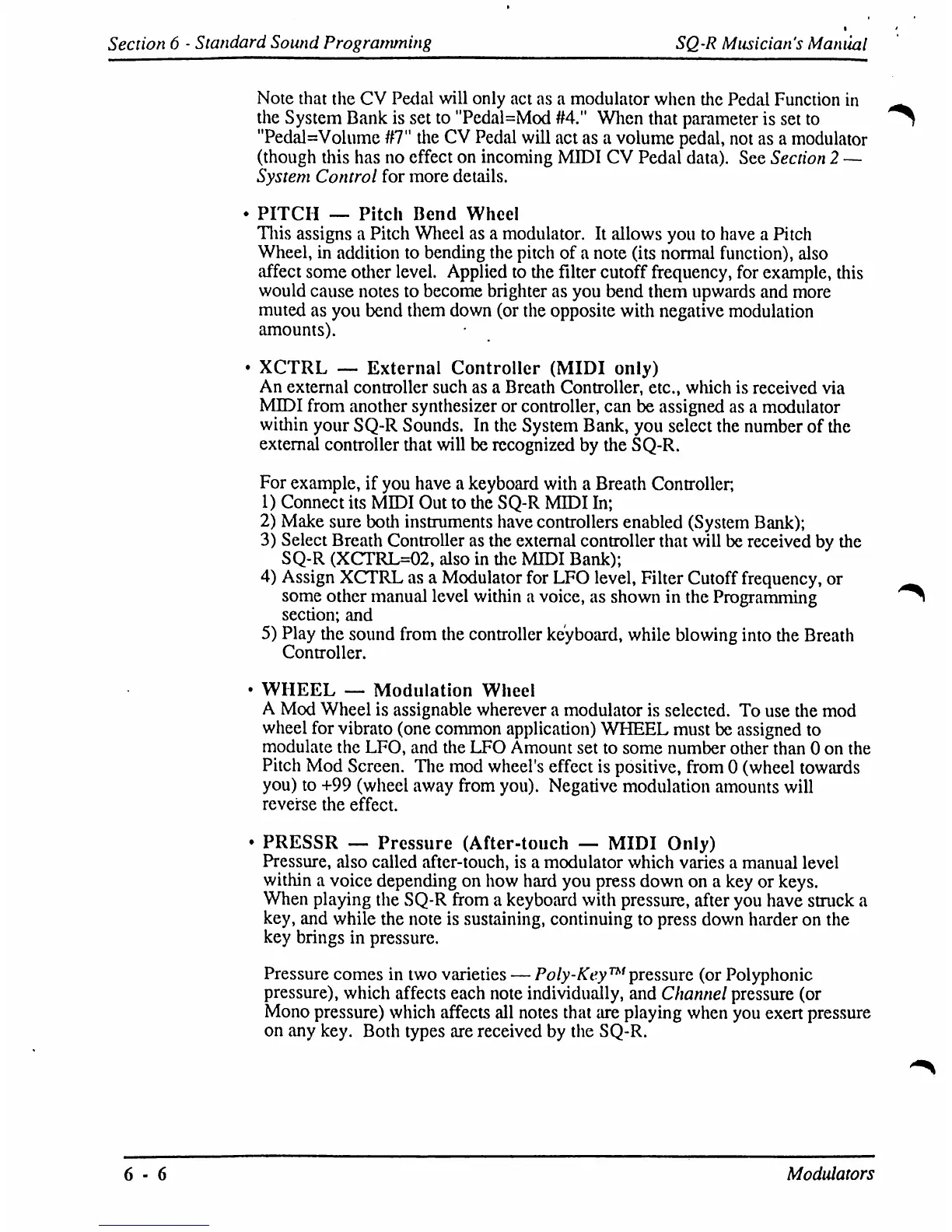 Section 6 - Standard Sound Programming SQ-R Musician's Manual

Note that the CV Pedal will only act as a modulator when the Pedal Function in the System Bank is set to "Pedal=Mod #4." When that parameter is set to "Pedal=Volume #7" the CV Pedal will act as a volume pedal, not as a modulator (though this has no effect on incoming MIDI CV Pedal data). See Section 2 — System Control for more details.

• PITCH — Pitch Bend Wheel
This assigns a Pitch Wheel as a modulator. It allows you to have a Pitch Wheel, in addition to bending the pitch of a note (its normal function), also affect some other level. Applied to the filter cutoff frequency, for example, this would cause notes to become brighter as you bend them upwards and more muted as you bend them down (or the opposite with negative modulation amounts).

• XCTRL — External Controller (MIDI only)
An external controller such as a Breath Controller, etc., which is received via MIDI from another synthesizer or controller, can be assigned as a modulator within your SQ-R Sounds. In the System Bank, you select the number of the external controller that will be recognized by the SQ-R.

For example, if you have a keyboard with a Breath Controller;
1) Connect its MIDI Out to the SQ-R MIDI In;
2) Make sure both instruments have controllers enabled (System Bank);
3) Select Breath Controller as the external controller that will be received by the SQ-R (XCTRL=02, also in the MIDI Bank);
4) Assign XCTRL as a Modulator for LFO level, Filter Cutoff frequency, or some other manual level within a voice, as shown in the Programming section; and
5) Play the sound from the controller keyboard, while blowing into the Breath Controller.

• WHEEL — Modulation Wheel
A Mod Wheel is assignable wherever a modulator is selected. To use the mod wheel for vibrato (one common application) WHEEL must be assigned to modulate the LFO, and the LFO Amount set to some number other than 0 on the Pitch Mod Screen. The mod wheel's effect is positive, from 0 (wheel towards you) to +99 (wheel away from you). Negative modulation amounts will reverse the effect.

• PRESSR — Pressure (After-touch — MIDI Only)
Pressure, also called after-touch, is a modulator which varies a manual level within a voice depending on how hard you press down on a key or keys. When playing the SQ-R from a keyboard with pressure, after you have struck a key, and while the note is sustaining, continuing to press down harder on the key brings in pressure.

Pressure comes in two varieties — Poly-Key™ pressure (or Polyphonic pressure), which affects each note individually, and Channel pressure (or Mono pressure) which affects all notes that are playing when you exert pressure on any key. Both types are received by the SQ-R.

6 - 6 Modulators